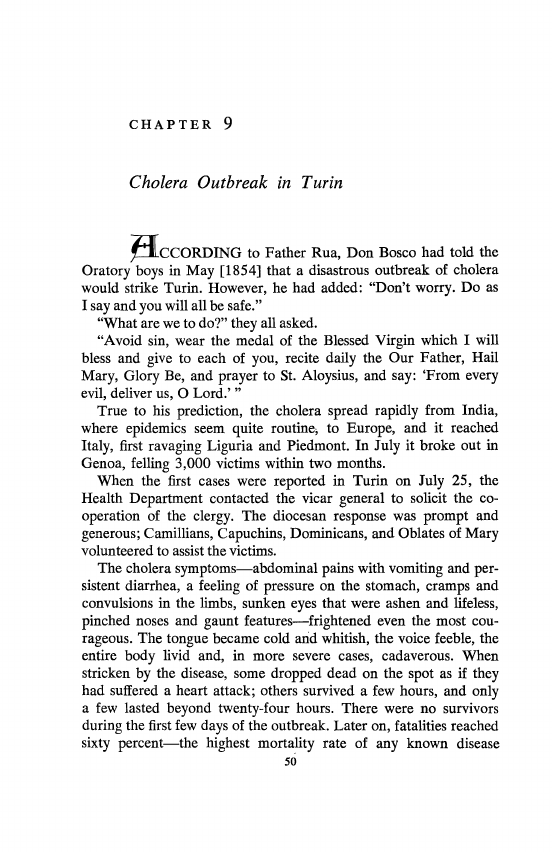 CHAPTER 9

Cholera Outbreak in Turin

ACCORDING to Father Rua, Don Bosco had told the Oratory boys in May [1854] that a disastrous outbreak of cholera would strike Turin. However, he had added: "Don't worry. Do as I say and you will all be safe."

"What are we to do?" they all asked.

"Avoid sin, wear the medal of the Blessed Virgin which I will bless and give to each of you, recite daily the Our Father, Hail Mary, Glory Be, and prayer to St. Aloysius, and say: 'From every evil, deliver us, O Lord.' "

True to his prediction, the cholera spread rapidly from India, where epidemics seem quite routine, to Europe, and it reached Italy, first ravaging Liguria and Piedmont. In July it broke out in Genoa, felling 3,000 victims within two months.

When the first cases were reported in Turin on July 25, the Health Department contacted the vicar general to solicit the cooperation of the clergy. The diocesan response was prompt and generous; Camillians, Capuchins, Dominicans, and Oblates of Mary volunteered to assist the victims.

The cholera symptoms—abdominal pains with vomiting and persistent diarrhea, a feeling of pressure on the stomach, cramps and convulsions in the limbs, sunken eyes that were ashen and lifeless, pinched noses and gaunt features—frightened even the most courageous. The tongue became cold and whitish, the voice feeble, the entire body livid and, in more severe cases, cadaverous. When stricken by the disease, some dropped dead on the spot as if they had suffered a heart attack; others survived a few hours, and only a few lasted beyond twenty-four hours. There were no survivors during the first few days of the outbreak. Later on, fatalities reached sixty percent—the highest mortality rate of any known disease

50